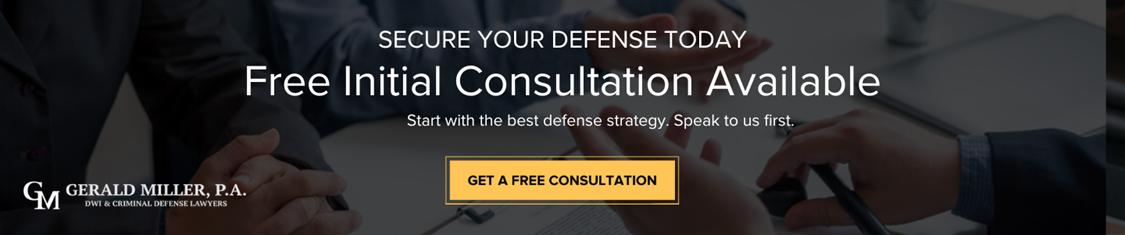 SECURE YOUR DEFENSE TODAY

Free Initial Consultation Available

Start with the best defense strategy. Speak to us first.

GET A FREE CONSULTATION

GM GERALD MILLER, P.A.
DWI & CRIMINAL DEFENSE LAWYERS